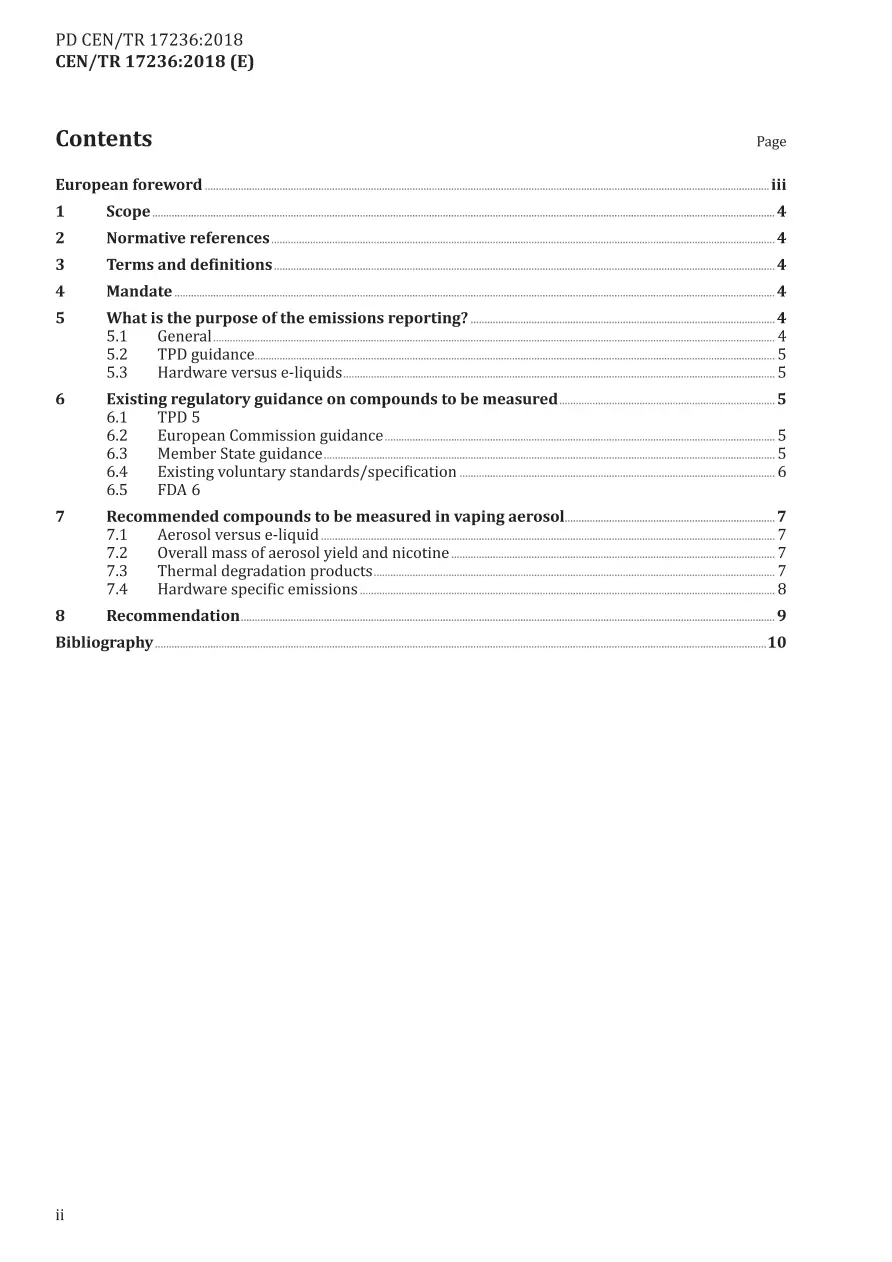 PD CEN/TR 17236:2018
CEN/TR 17236:2018 (E)

Contents
Page

European foreword iii
1 Scope 4
2 Normative references 4
3 Terms and definitions 4
4 Mandate 4
5 What is the purpose of the emissions reporting? 4
5.1 General 4
5.2 TPD guidance 5
5.3 Hardware versus e-liquids 5
6 Existing regulatory guidance on compounds to be measured 5
6.1 TPD 5
6.2 European Commission guidance 5
6.3 Member State guidance 5
6.4 Existing voluntary standards/specification 6
6.5 FDA 6
7 Recommended compounds to be measured in vaping aerosol 7
7.1 Aerosol versus e-liquid 7
7.2 Overall mass of aerosol yield and nicotine 7
7.3 Thermal degradation products 7
7.4 Hardware specific emissions 8
8 Recommendation 9
Bibliography 10

ii